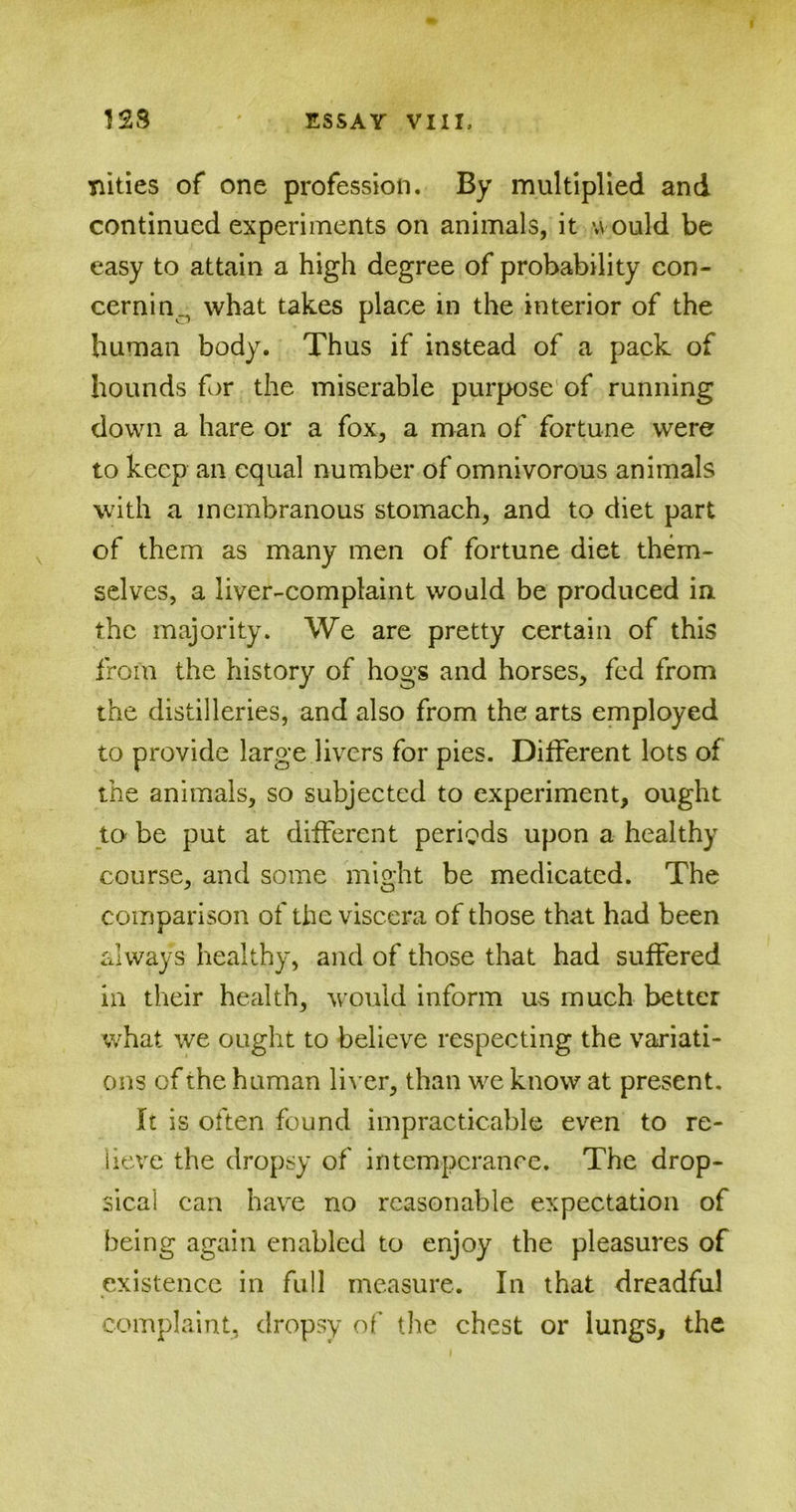 128 ESSAY VIII.

nities of one profession. By multiplied and continued experiments on animals, it would be easy to attain a high degree of probability concerning what takes place in the interior of the human body. Thus if instead of a pack of hounds for the miserable purpose of running down a hare or a fox, a man of fortune were to keep an equal number of omnivorous animals with a membranous stomach, and to diet part of them as many men of fortune diet themselves, a liver-complaint would be produced in the majority. We are pretty certain of this from the history of hogs and horses, fed from the distilleries, and also from the arts employed to provide large livers for pies. Different lots of the animals, so subjected to experiment, ought to be put at different periods upon a healthy course, and some might be medicated. The comparison of the viscera of those that had been always healthy, and of those that had suffered in their health, would inform us much better what we ought to believe respecting the variations of the human liver, than we know at present.

It is often found impracticable even to relieve the dropsy of intemperance. The dropsical can have no reasonable expectation of being again enabled to enjoy the pleasures of existence in full measure. In that dreadful complaint, dropsy of the chest or lungs, the